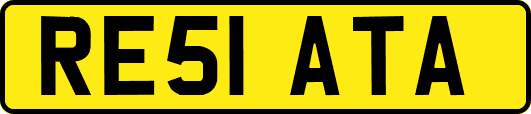 RE51 ATA